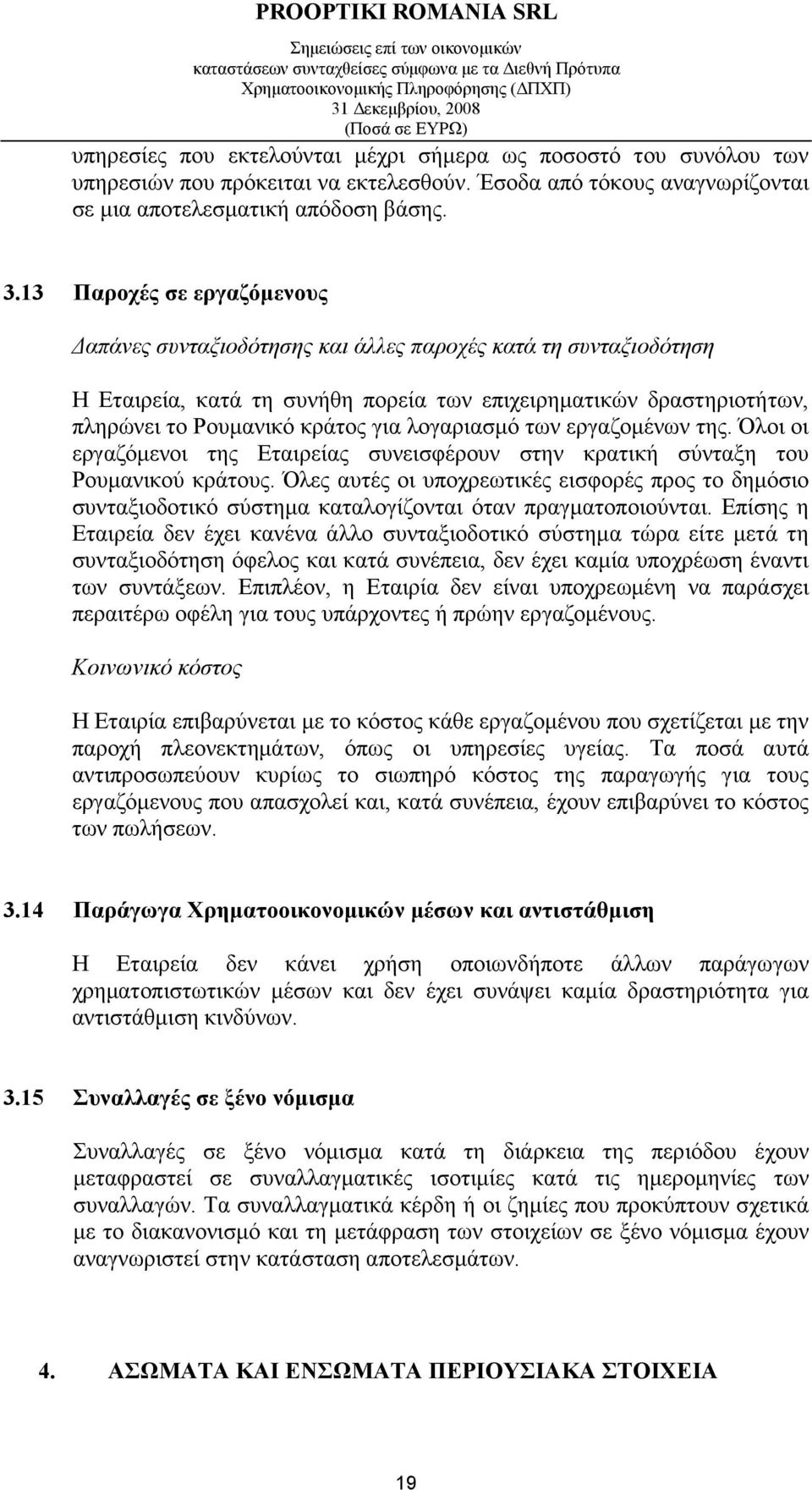 PROOPTIKI ROMANIA SRL
Σημειώσεις επί των οικονομικών καταστάσεων συνταχθείσες σύμφωνα με τα Διεθνή Πρότυπα Χρηματοοικονομικής Πληροφόρησης (ΔΠΧΠ)
31 Δεκεμβρίου, 2008
(Ποσά σε ΕΥΡΩ)

υπηρεσίες που εκτελούνται μέχρι σήμερα ως ποσοστό του συνόλου των υπηρεσιών που πρόκειται να εκτελεσθούν. Έσοδα από τόκους αναγνωρίζονται σε μια αποτελεσματική απόδοση βάσης.

3.13 Παροχές σε εργαζόμενους

Δαπάνες συνταξιοδότησης και άλλες παροχές κατά τη συνταξιοδότηση

Η Εταιρεία, κατά τη συνήθη πορεία των επιχειρηματικών δραστηριοτήτων, πληρώνει το Ρουμανικό κράτος για λογαριασμό των εργαζομένων της. Όλοι οι εργαζόμενοι της Εταιρείας συνεισφέρουν στην κρατική σύνταξη του Ρουμανικού κράτους. Όλες αυτές οι υποχρεωτικές εισφορές προς το δημόσιο συνταξιοδοτικό σύστημα καταλογίζονται όταν πραγματοποιούνται. Επίσης η Εταιρεία δεν έχει κανένα άλλο συνταξιοδοτικό σύστημα τώρα είτε μετά τη συνταξιοδότηση όφελος και κατά συνέπεια, δεν έχει καμία υποχρέωση έναντι των συντάξεων. Επιπλέον, η Εταιρία δεν είναι υποχρεωμένη να παράσχει περαιτέρω οφέλη για τους υπάρχοντες ή πρώην εργαζομένους.

Κοινωνικό κόστος

Η Εταιρία επιβαρύνεται με το κόστος κάθε εργαζομένου που σχετίζεται με την παροχή πλεονεκτημάτων, όπως οι υπηρεσίες υγείας. Τα ποσά αυτά αντιπροσωπεύουν κυρίως το σιωπηρό κόστος της παραγωγής για τους εργαζόμενους που απασχολεί και, κατά συνέπεια, έχουν επιβαρύνει το κόστος των πωλήσεων.

3.14 Παράγωγα Χρηματοοικονομικών μέσων και αντιστάθμιση

Η Εταιρεία δεν κάνει χρήση οποιωνδήποτε άλλων παράγωγων χρηματοπιστωτικών μέσων και δεν έχει συνάψει καμία δραστηριότητα για αντιστάθμιση κινδύνων.

3.15 Συναλλαγές σε ξένο νόμισμα

Συναλλαγές σε ξένο νόμισμα κατά τη διάρκεια της περιόδου έχουν μεταφραστεί σε συναλλαγματικές ισοτιμίες κατά τις ημερομηνίες των συναλλαγών. Τα συναλλαγματικά κέρδη ή οι ζημίες που προκύπτουν σχετικά με το διακανονισμό και τη μετάφραση των στοιχείων σε ξένο νόμισμα έχουν αναγνωριστεί στην κατάσταση αποτελεσμάτων.

4. ΑΣΩΜΑΤΑ ΚΑΙ ΕΝΣΩΜΑΤΑ ΠΕΡΙΟΥΣΙΑΚΑ ΣΤΟΙΧΕΙΑ

19